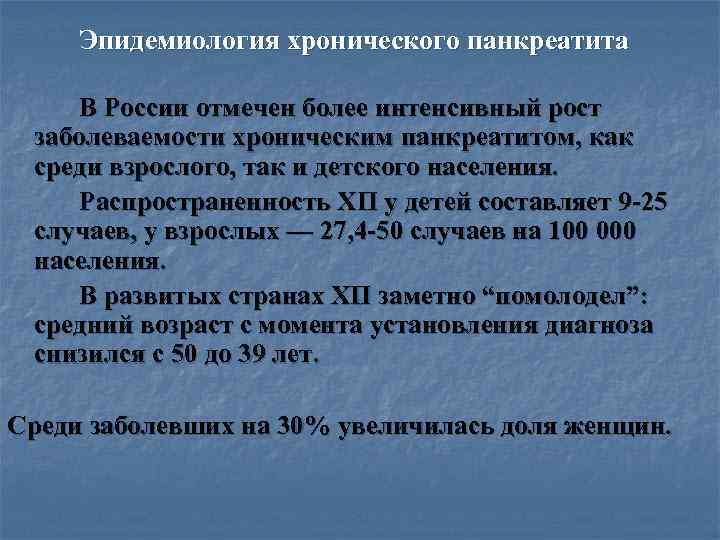 Эпидемиология хронического панкреатита

В России отмечен более интенсивный рост заболеваемости хроническим панкреатитом, как среди взрослого, так и детского населения.

Распространенность ХП у детей составляет 9-25 случаев, у взрослых — 27,4-50 случаев на 100 000 населения.

В развитых странах ХП заметно “помолодел”: средний возраст с момента установления диагноза снизился с 50 до 39 лет.

Среди заболевших на 30% увеличилась доля женщин.